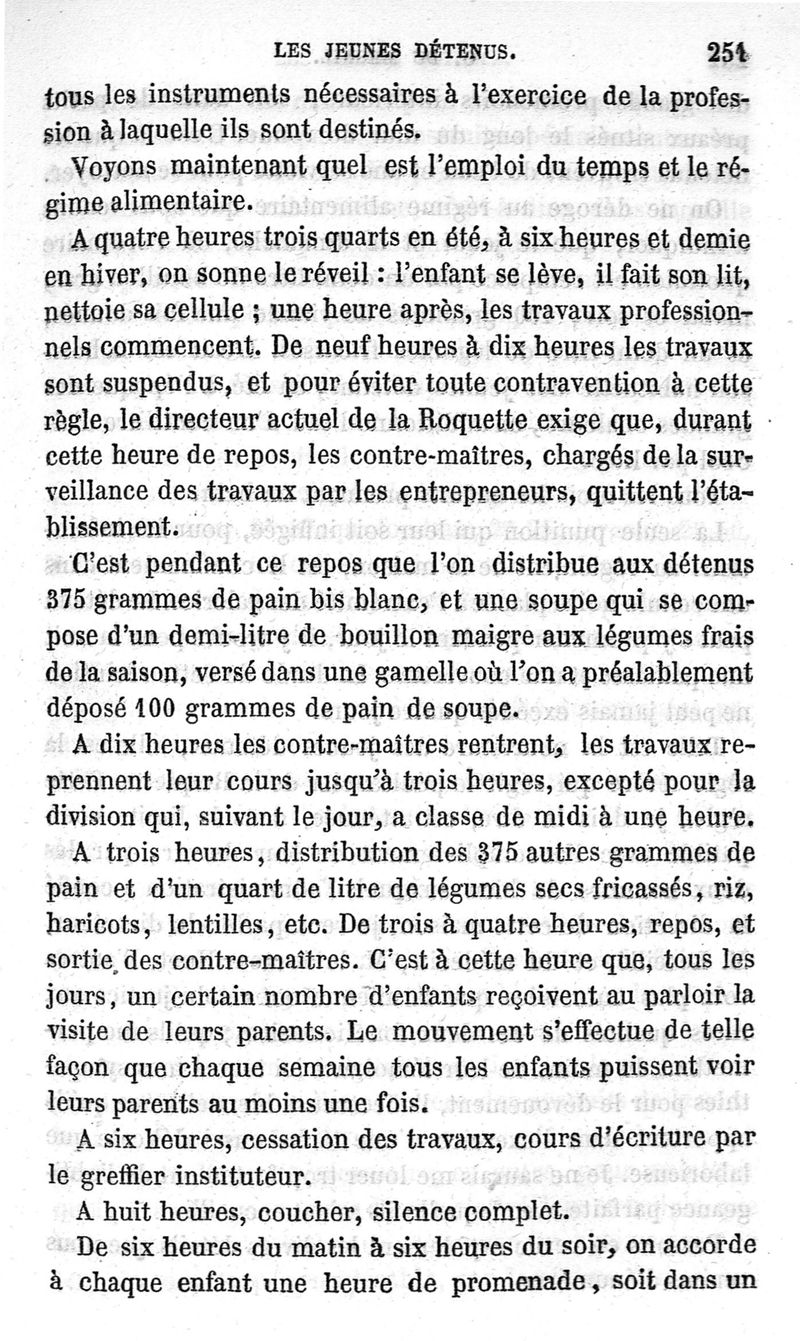 LES JEUNES DÉTENUS. 251

tous les instruments nécessaires à l'exercice de la profession à laquelle ils sont destinés.

Voyons maintenant quel est l'emploi du temps et le régime alimentaire.

A quatre heures trois quarts en été, à six heures et demie en hiver, on sonne le réveil : l'enfant se lève, il fait son lit, nettoie sa cellule ; une heure après, les travaux professionnels commencent. De neuf heures à dix heures les travaux sont suspendus, et pour éviter toute contravention à cette règle, le directeur actuel de la Roquette exige que, durant cette heure de repos, les contre-maîtres, chargés de la surveillance des travaux par les entrepreneurs, quittent l'établissement.

C'est pendant ce repos que l'on distribue aux détenus 375 grammes de pain bis blanc, et une soupe qui se compose d'un demi-litre de bouillon maigre aux légumes frais de la saison, versé dans une gamelle où l'on a préalablement déposé 100 grammes de pain de soupe.

A dix heures les contre-maîtres rentrent, les travaux reprennent leur cours jusqu'à trois heures, excepté pour la division qui, suivant le jour, a classe de midi à une heure.

A trois heures, distribution des 375 autres grammes de pain et d'un quart de litre de légumes secs fricassés, riz, haricots, lentilles, etc. De trois à quatre heures, repos, et sortie des contre-maîtres. C'est à cette heure que, tous les jours, un certain nombre d'enfants reçoivent au parloir la visite de leurs parents. Le mouvement s'effectue de telle façon que chaque semaine tous les enfants puissent voir leurs parents au moins une fois.

A six heures, cessation des travaux, cours d'écriture par le greffier instituteur.

A huit heures, coucher, silence complet.

De six heures du matin à six heures du soir, on accorde à chaque enfant une heure de promenade, soit dans un